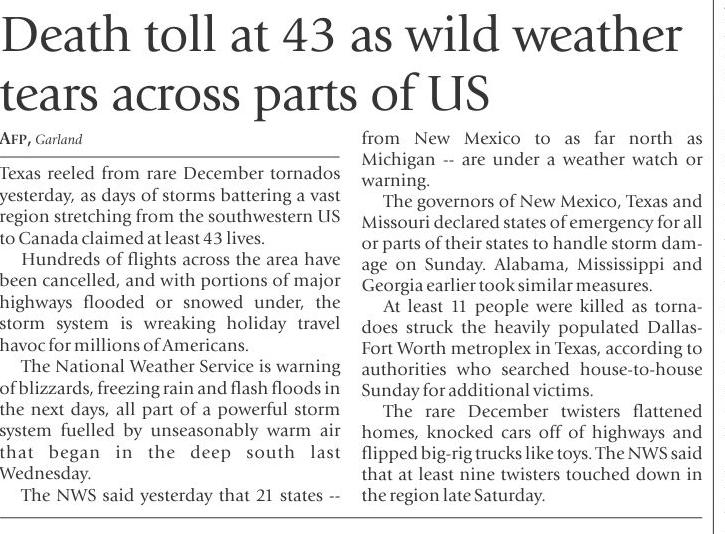 Death toll at 43 as wild weather tears across parts of US

AFP, Garland

Texas reeled from rare December tornados yesterday, as days of storms battering a vast region stretching from the southwestern US to Canada claimed at least 43 lives.

Hundreds of flights across the area have been cancelled, and with portions of major highways flooded or snowed under, the storm system is wreaking holiday travel havoc for millions of Americans.

The National Weather Service is warning of blizzards, freezing rain and flash floods in the next days, all part of a powerful storm system fuelled by unseasonably warm air that began in the deep south last Wednesday.

The NWS said yesterday that 21 states -- from New Mexico to as far north as Michigan -- are under a weather watch or warning.

The governors of New Mexico, Texas and Missouri declared states of emergency for all or parts of their states to handle storm damage on Sunday. Alabama, Mississippi and Georgia earlier took similar measures.

At least 11 people were killed as tornadoes struck the heavily populated Dallas-Fort Worth metroplex in Texas, according to authorities who searched house-to-house Sunday for additional victims.

The rare December twisters flattened homes, knocked cars off of highways and flipped big-rig trucks like toys. The NWS said that at least nine twisters touched down in the region late Saturday.